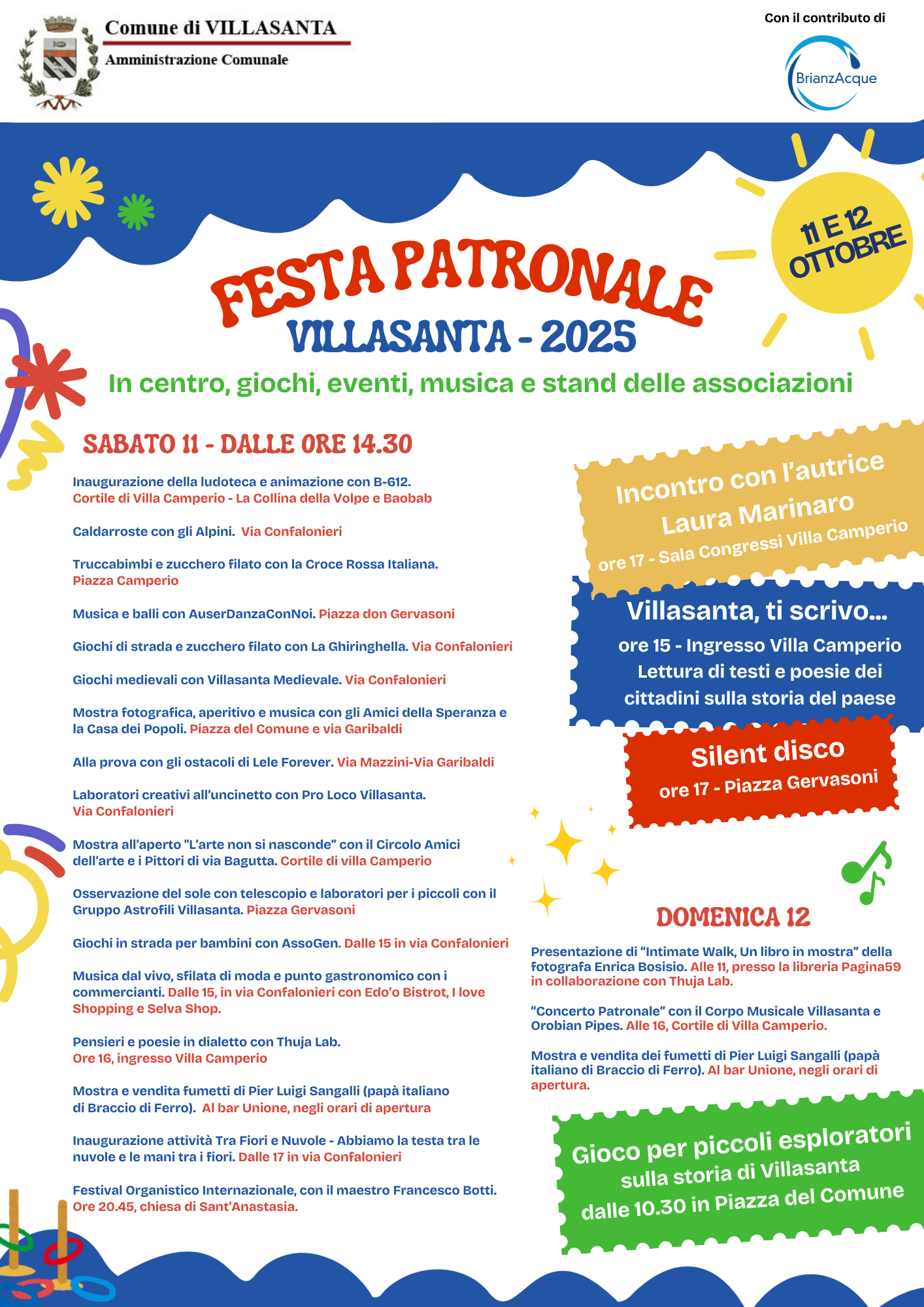 Comune di VILLASANTA
Amministrazione Comunale

Con il contributo di
BrianzAcque

11 E 12 OTTOBRE

FESTA PATRONALE
VILLASANTA - 2025

In centro, giochi, eventi, musica e stand delle associazioni

SABATO 11 - DALLE ORE 14.30

Inaugurazione della ludoteca e animazione con B-612.
Cortile di Villa Camperio - La Collina della Volpe e Baobab

Caldarroste con gli Alpini. Via Confalonieri

Truccabimbi e zucchero filato con la Croce Rossa Italiana.
Piazza Camperio

Musica e balli con AuserDanzaConNoi. Piazza don Gervasoni

Giochi di strada e zucchero filato con La Ghiringhella. Via Confalonieri

Giochi medievali con Villasanta Medievale. Via Confalonieri

Mostra fotografica, aperitivo e musica con gli Amici della Speranza e la Casa dei Popoli. Piazza del Comune e via Garibaldi

Alla prova con gli ostacoli di Lele Forever. Via Mazzini-Via Garibaldi

Laboratori creativi all'uncinetto con Pro Loco Villasanta.
Via Confalonieri

Mostra all'aperto "L'arte non si nasconde" con il Circolo Amici dell'arte e i Pittori di via Bagutta. Cortile di villa Camperio

Osservazione del sole con telescopio e laboratori per i piccoli con il Gruppo Astrofili Villasanta. Piazza Gervasoni

Giochi in strada per bambini con AssoGen. Dalle 15 in via Confalonieri

Musica dal vivo, sfilata di moda e punto gastronomico con i commercianti. Dalle 15, in via Confalonieri con Edo'o Bistrot, I love Shopping e Selva Shop.

Pensieri e poesie in dialetto con Thuja Lab.
Ore 16, ingresso Villa Camperio

Mostra e vendita fumetti di Pier Luigi Sangalli (papà italiano di Braccio di Ferro). Al bar Unione, negli orari di apertura

Inaugurazione attività Tra Fiori e Nuvole - Abbiamo la testa tra le nuvole e le mani tra i fiori. Dalle 17 in via Confalonieri

Festival Organistico Internazionale, con il maestro Francesco Botti.
Ore 20.45, chiesa di Sant'Anastasia.

Incontro con l'autrice Laura Marinaro
ore 17 - Sala Congressi Villa Camperio

Villasanta, ti scrivo...
ore 15 - Ingresso Villa Camperio
Lettura di testi e poesie dei cittadini sulla storia del paese

Silent disco
ore 17 - Piazza Gervasoni

DOMENICA 12

Presentazione di "Intimate Walk, Un libro in mostra" della fotografa Enrica Bosisio. Alle 11, presso la libreria Pagina59 in collaborazione con Thuja Lab.

"Concerto Patronale" con il Corpo Musicale Villasanta e Orobian Pipes. Alle 16, Cortile di Villa Camperio.

Mostra e vendita dei fumetti di Pier Luigi Sangalli (papà italiano di Braccio di Ferro). Al bar Unione, negli orari di apertura.

Gioco per piccoli esploratori sulla storia di Villasanta dalle 10.30 in Piazza del Comune